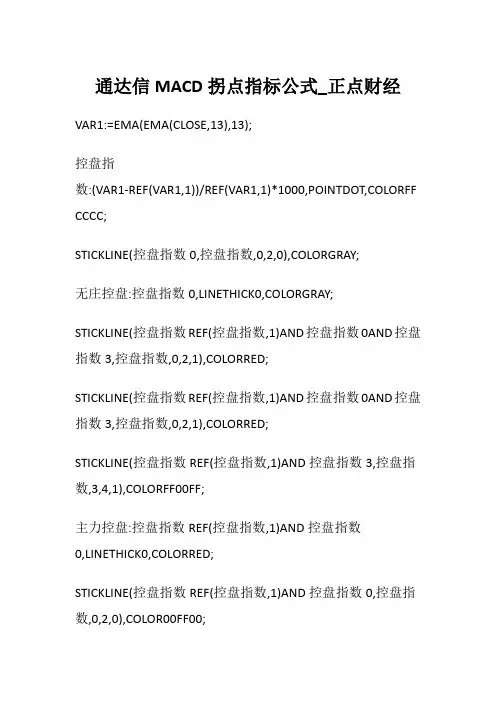 通达信 MACD 拐点指标公式_正点财经

VAR1:=EMA(EMA(CLOSE,13),13);

控盘指数:(VAR1-REF(VAR1,1))/REF(VAR1,1)*1000,POINTDOT,COLORFFCCCC;

STICKLINE(控盘指数 0,控盘指数,0,2,0),COLORGRAY;

无庄控盘:控盘指数 0,LINETHICK0,COLORGRAY;

STICKLINE(控盘指数 REF(控盘指数,1)AND 控盘指数 0AND 控盘指数 3,控盘指数,0,2,1),COLORRED;

STICKLINE(控盘指数 REF(控盘指数,1)AND 控盘指数 0AND 控盘指数 3,控盘指数,0,2,1),COLORRED;

STICKLINE(控盘指数 REF(控盘指数,1)AND 控盘指数 3,控盘指数,3,4,1),COLORFF00FF;

主力控盘:控盘指数 REF(控盘指数,1)AND 控盘指数 0,LINETHICK0,COLORRED;

STICKLINE(控盘指数 REF(控盘指数,1)AND 控盘指数 0,控盘指数,0,2,0),COLOR00FF00;